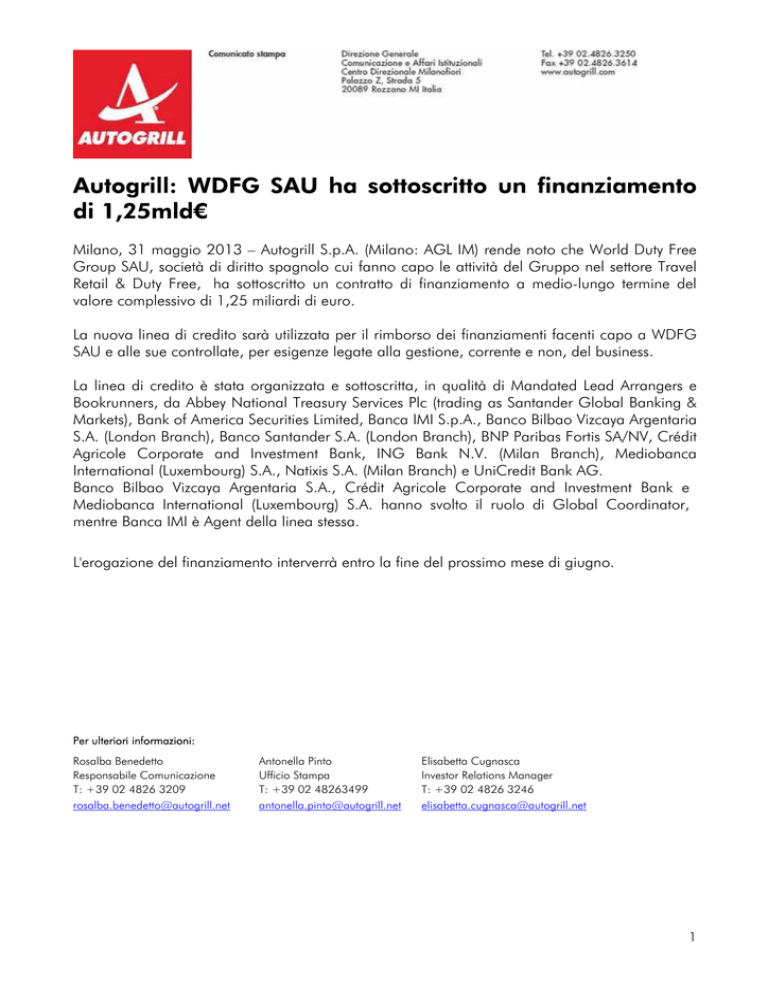 AUTOGRILL

Comunicato stampa

Direzione Generale
Comunicazione e Affari Istituzionali
Centro Direzionale Milanofiori
Palazzo Z, Strada 5
20089 Rozzano MI Italia

Tel. +39 02.4826.3250
Fax +39 02.4826.3614
www.autogrill.com

Autogrill: WDFG SAU ha sottoscritto un finanziamento di 1,25mld€

Milano, 31 maggio 2013 – Autogrill S.p.A. (Milano: AGL IM) rende noto che World Duty Free Group SAU, società di diritto spagnolo cui fanno capo le attività del Gruppo nel settore Travel Retail & Duty Free, ha sottoscritto un contratto di finanziamento a medio-lungo termine del valore complessivo di 1,25 miliardi di euro.

La nuova linea di credito sarà utilizzata per il rimborso dei finanziamenti facenti capo a WDFG SAU e alle sue controllate, per esigenze legate alla gestione, corrente e non, del business.

La linea di credito è stata organizzata e sottoscritta, in qualità di Mandated Lead Arrangers e Bookrunners, da Abbey National Treasury Services Plc (trading as Santander Global Banking & Markets), Bank of America Securities Limited, Banca IMI S.p.A., Banco Bilbao Vizcaya Argentaria S.A. (London Branch), Banco Santander S.A. (London Branch), BNP Paribas Fortis SA/NV, Crédit Agricole Corporate and Investment Bank, ING Bank N.V. (Milan Branch), Mediobanca International (Luxembourg) S.A., Natixis S.A. (Milan Branch) e UniCredit Bank AG.
Banco Bilbao Vizcaya Argentaria S.A., Crédit Agricole Corporate and Investment Bank e Mediobanca International (Luxembourg) S.A. hanno svolto il ruolo di Global Coordinator, mentre Banca IMI è Agent della linea stessa.

L'erogazione del finanziamento interverrà entro la fine del prossimo mese di giugno.

Per ulteriori informazioni:

Rosalba Benedetto
Responsabile Comunicazione
T: +39 02 4826 3209
rosalba.benedetto@autogrill.net

Antonella Pinto
Ufficio Stampa
T: +39 02 48263499
antonella.pinto@autogrill.net

Elisabetta Cugnasca
Investor Relations Manager
T: +39 02 4826 3246
elisabetta.cugnasca@autogrill.net

1